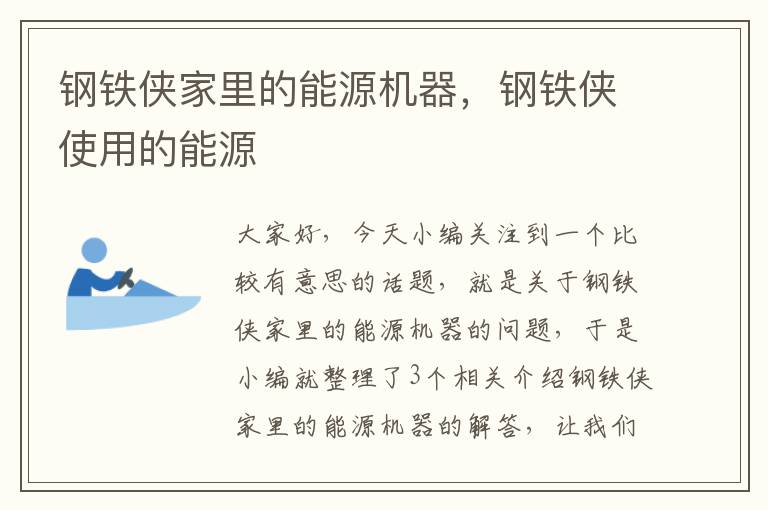 钢铁侠家里的能源机器，钢铁侠使用的能源

大家好，今天小编关注到一个比较有意思的话题，就是关于钢铁侠家里的能源机器的问题，于是小编就整理了3个相关介绍钢铁侠家里的能源机器的解答，让我们